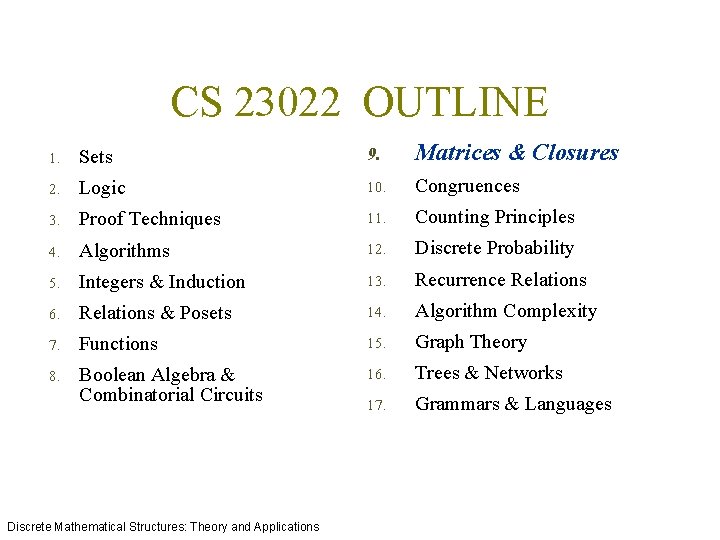 CS 23022 OUTLINE

1. Sets
2. Logic
3. Proof Techniques
4. Algorithms
5. Integers & Induction
6. Relations & Posets
7. Functions
8. Boolean Algebra & Combinatorial Circuits

9. Matrices & Closures
10. Congruences
11. Counting Principles
12. Discrete Probability
13. Recurrence Relations
14. Algorithm Complexity
15. Graph Theory
16. Trees & Networks
17. Grammars & Languages

Discrete Mathematical Structures: Theory and Applications